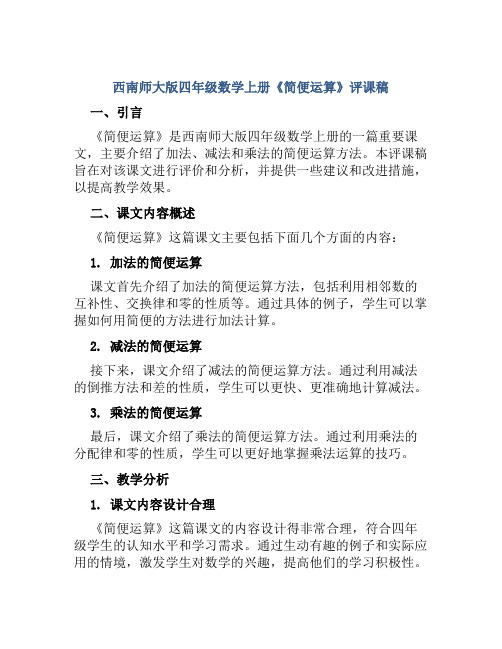 西南师大版四年级数学上册《简便运算》评课稿

一、引言

《简便运算》是西南师大版四年级数学上册的一篇重要课文，主要介绍了加法、减法和乘法的简便运算方法。本评课稿旨在对该课文进行评价和分析，并提供一些建议和改进措施，以提高教学效果。

二、课文内容概述

《简便运算》这篇课文主要包括下面几个方面的内容：

1. 加法的简便运算

课文首先介绍了加法的简便运算方法，包括利用相邻数的互补性、交换律和零的性质等。通过具体的例子，学生可以掌握如何用简便的方法进行加法计算。

2. 减法的简便运算

接下来，课文介绍了减法的简便运算方法。通过利用减法的倒推方法和差的性质，学生可以更快、更准确地计算减法。

3. 乘法的简便运算

最后，课文介绍了乘法的简便运算方法。通过利用乘法的分配律和零的性质，学生可以更好地掌握乘法运算的技巧。

三、教学分析

1. 课文内容设计合理

《简便运算》这篇课文的内容设计得非常合理，符合四年级学生的认知水平和学习需求。通过生动有趣的例子和实际应用的情境，激发学生对数学的兴趣，提高他们的学习积极性。